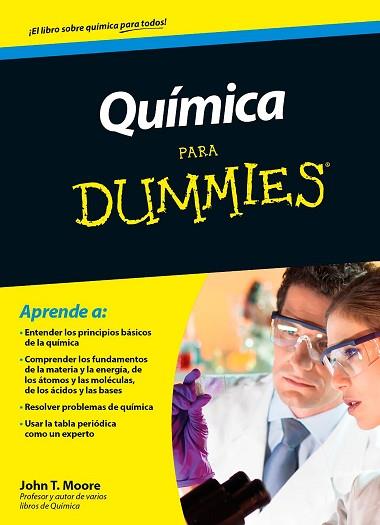 ¡El libro sobre química para todos!

Química

PARA

DUMMIES®

Aprende a:

• Entender los principios básicos de la química

• Comprender los fundamentos de la materia y la energía, de los átomos y las moléculas, de los ácidos y las bases

• Resolver problemas de química

• Usar la tabla periódica como un experto

John T. Moore
Profesor y autor de varios libros de Química